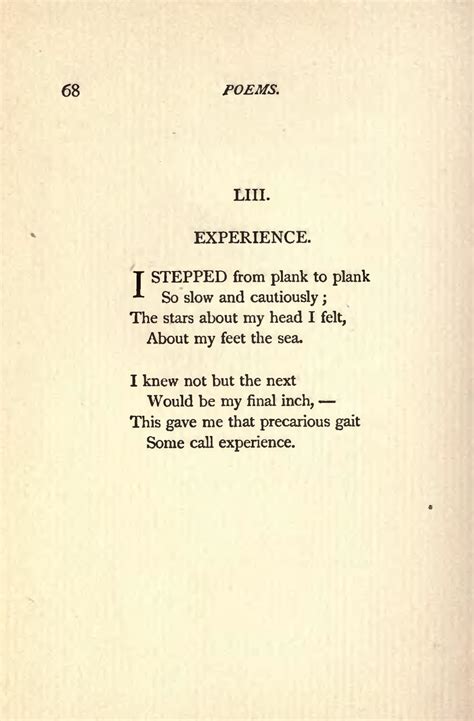 68 POEMS.

LIII.

EXPERIENCE.

I STEPPED from plank to plank
So slow and cautiously;
The stars about my head I felt,
About my feet the sea.

I knew not but the next
Would be my final inch, —
This gave me that precarious gait
Some call experience.